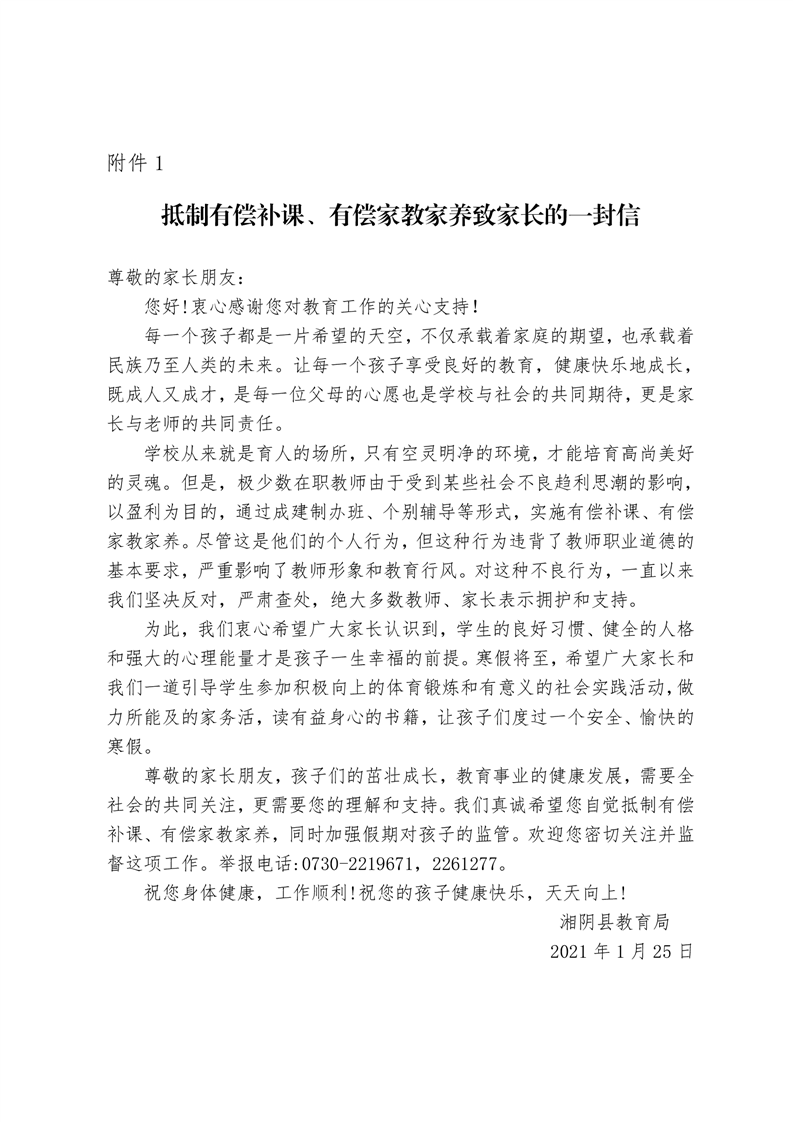 附件 1

抵制有偿补课、有偿家教家养致家长的一封信

尊敬的家长朋友：

您好!衷心感谢您对教育工作的关心支持!

每一个孩子都是一片希望的天空，不仅承载着家庭的期望，也承载着民族乃至人类的未来。让每一个孩子享受良好的教育，健康快乐地成长，既成人又成才，是每一位父母的心愿也是学校与社会的共同期待，更是家长与老师的共同责任。

学校从来就是育人的场所，只有空灵明净的环境，才能培育高尚美好的灵魂。但是，极少数在职教师由于受到某些社会不良趋利思潮的影响，以盈利为目的，通过成建制办班、个别辅导等形式，实施有偿补课、有偿家教家养。尽管这是他们的个人行为，但这种行为违背了教师职业道德的基本要求，严重影响了教师形象和教育行风。对这种不良行为，一直以来我们坚决反对，严肃查处，绝大多数教师、家长表示拥护和支持。

为此，我们衷心希望广大家长认识到，学生的良好习惯、健全的人格和强大的心理能量才是孩子一生幸福的前提。寒假将至，希望广大家长和我们一道引导学生参加积极向上的体育锻炼和有意义的社会实践活动，做力所能及的家务活，读有益身心的书籍，让孩子们度过一个安全、愉快的寒假。

尊敬的家长朋友，孩子们的茁壮成长，教育事业的健康发展，需要全社会的共同关注，更需要您的理解和支持。我们真诚希望您自觉抵制有偿补课、有偿家教家养，同时加强假期对孩子的监管。欢迎您密切关注并监督这项工作。举报电话:0730-2219671，2261277。

祝您身体健康，工作顺利!祝您的孩子健康快乐，天天向上!

湘阴县教育局

2021 年 1 月 25 日